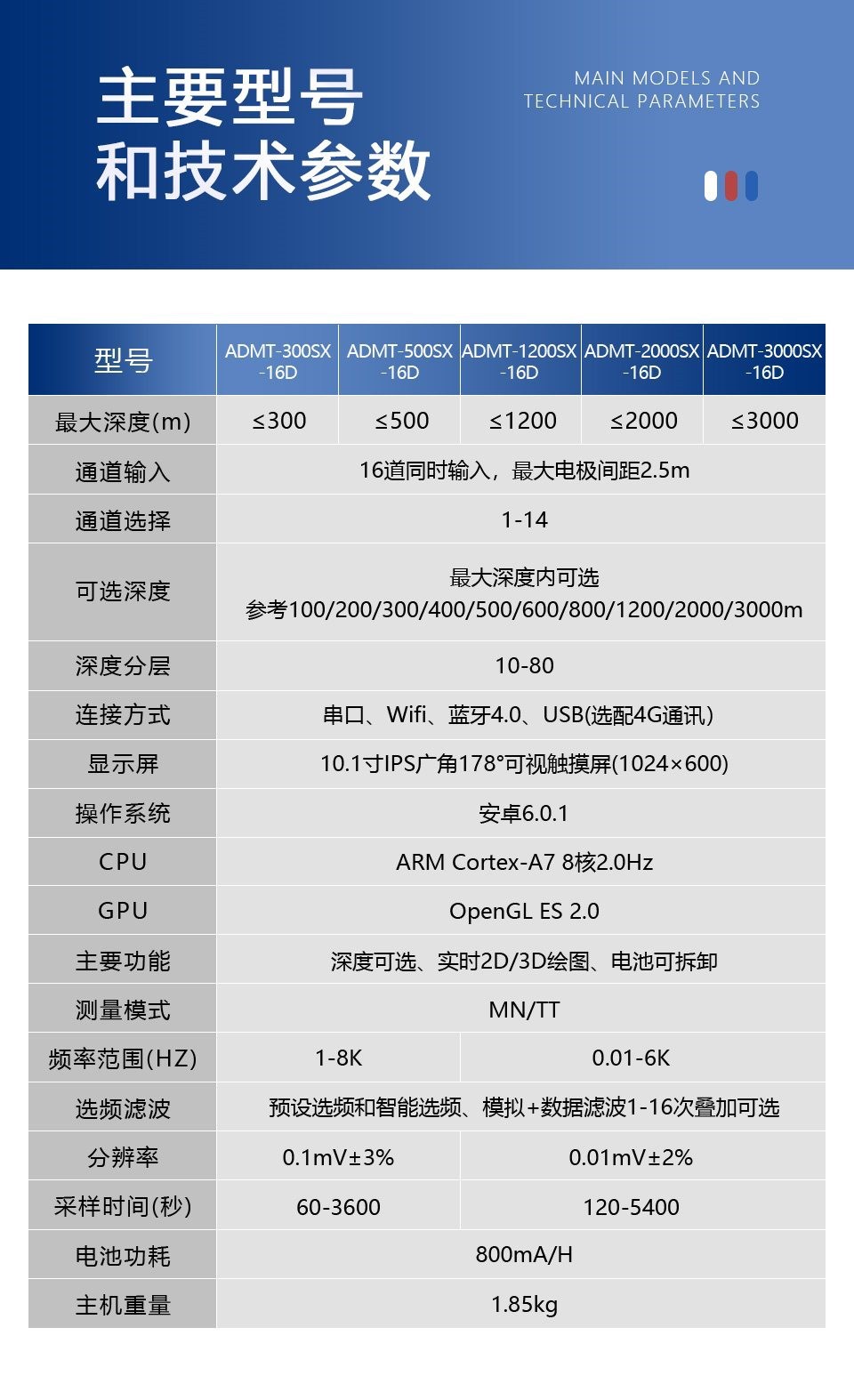 主要型号
和技术参数

MAIN MODELS AND
TECHNICAL PARAMETERS

| 型号 | ADMT-300SX -16D | ADMT-500SX -16D | ADMT-1200SX -16D | ADMT-2000SX -16D | ADMT-3000SX -16D |
|---|---|---|---|---|---|
| 最大深度(m) | ≤300 | ≤500 | ≤1200 | ≤2000 | ≤3000 |
| 通道输入 | 16道同时输入，最大电极间距2.5m | | | | |
| 通道选择 | 1-14 | | | | |
| 可选深度 | 最大深度内可选 参考100/200/300/400/500/600/800/1200/2000/3000m | | | | |
| 深度分层 | 10-80 | | | | |
| 连接方式 | 串口、Wifi、蓝牙4.0、USB(选配4G通讯) | | | | |
| 显示屏 | 10.1寸IPS广角178°可视触摸屏(1024×600) | | | | |
| 操作系统 | 安卓6.0.1 | | | | |
| CPU | ARM Cortex-A7 8核2.0Hz | | | | |
| GPU | OpenGL ES 2.0 | | | | |
| 主要功能 | 深度可选、实时2D/3D绘图、电池可拆卸 | | | | |
| 测量模式 | MN/TT | | | | |
| 频率范围(HZ) | 1-8K | | 0.01-6K | | |
| 选频滤波 | 预设选频和智能选频、模拟+数据滤波1-16次叠加可选 | | | | |
| 分辨率 | 0.1mV±3% | | 0.01mV±2% | | |
| 采样时间(秒) | 60-3600 | | 120-5400 | | |
| 电池功耗 | 800mA/H | | | | |
| 主机重量 | 1.85kg | | | | |